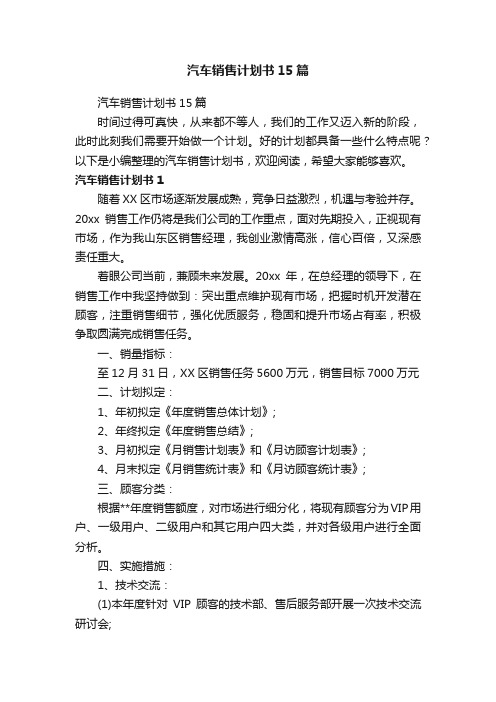 汽车销售计划书15篇

汽车销售计划书15篇

时间过得可真快，从来都不等人，我们的工作又迈入新的阶段，此时此刻我们需要开始做一个计划。好的计划都具备一些什么特点呢？以下是小编整理的汽车销售计划书，欢迎阅读，希望大家能够喜欢。

汽车销售计划书1

随着XX区市场逐渐发展成熟，竞争日益激烈，机遇与考验并存。20xx 销售工作仍将是我们公司的工作重点，面对先期投入，正视现有市场，作为我山东区销售经理，我创业激情高涨，信心百倍，又深感责任重大。

着眼公司当前，兼顾未来发展。20xx 年，在总经理的领导下，在销售工作中我坚持做到：突出重点维护现有市场，把握时机开发潜在顾客，注重销售细节，强化优质服务，稳固和提升市场占有率，积极争取圆满完成销售任务。

一、销量指标：

至12月31日，XX区销售任务5600万元，销售目标7000万元

二、计划拟定：

1、年初拟定《年度销售总体计划》；

2、年终拟定《年度销售总结》；

3、月初拟定《月销售计划表》和《月访顾客计划表》；

4、月末拟定《月销售统计表》和《月访顾客统计表》；

三、顾客分类：

根据**年度销售额度，对市场进行细分化，将现有顾客分为VIP用户、一级用户、二级用户和其它用户四大类，并对各级用户进行全面分析。

四、实施措施：

1、技术交流：

(1)本年度针对 VIP 顾客的技术部、售后服务部开展一次技术交流研讨会;